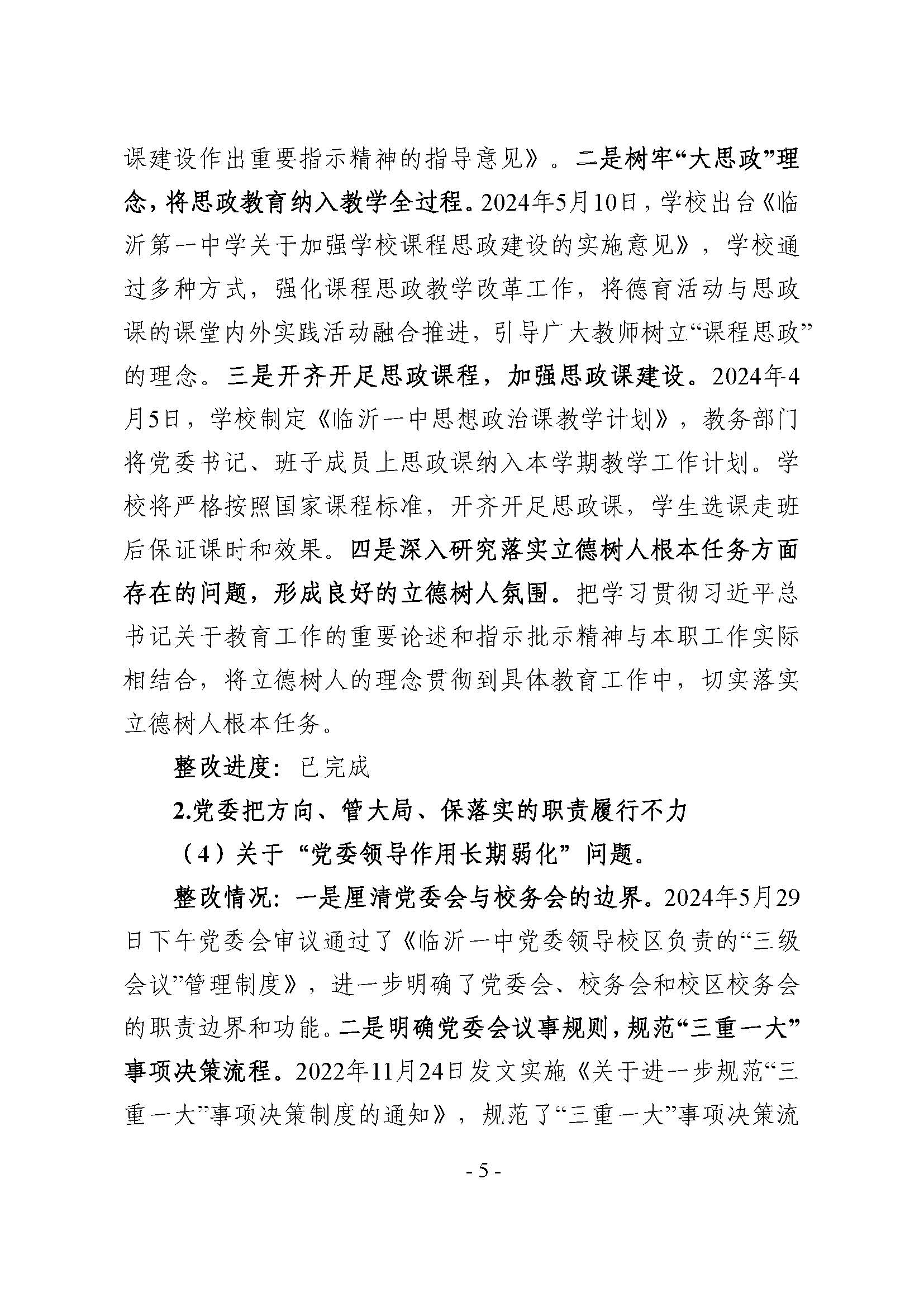 课建设作出重要指示精神的指导意见》。二是树牢“大思政”理念，将思政教育纳入教学全过程。2024年5月10日，学校出台《临沂第一中学关于加强学校课程思政建设的实施意见》，学校通过多种方式，强化课程思政教学改革工作，将德育活动与思政课的课堂内外实践活动融合推进，引导广大教师树立“课程思政”的理念。三是开齐开足思政课程，加强思政课建设。2024年4月5日，学校制定《临沂一中思想政治课教学计划》，教务部门将党委书记、班子成员上思政课纳入本学期教学工作计划。学校将严格按照国家课程标准，开齐开足思政课，学生选课走班后保证课时和效果。四是深入研究落实立德树人根本任务方面存在的问题，形成良好的立德树人氛围。把学习贯彻习近平总书记关于教育工作的重要论述和指示批示精神与本职工作实际相结合，将立德树人的理念贯彻到具体教育工作中，切实落实立德树人根本任务。

整改进度：已完成

2.党委把方向、管大局、保落实的职责履行不力

（4）关于“党委领导作用长期弱化”问题。

整改情况：一是厘清党委会与校务会的边界。2024年5月29日下午党委会审议通过了《临沂一中党委领导校区负责的“三级会议”管理制度》，进一步明确了党委会、校务会和校区校务会的职责边界和功能。二是明确党委会议事规则，规范“三重一大”事项决策流程。2022年11月24日发文实施《关于进一步规范“三重一大”事项决策制度的通知》，规范了“三重一大”事项决策流

- 5 -